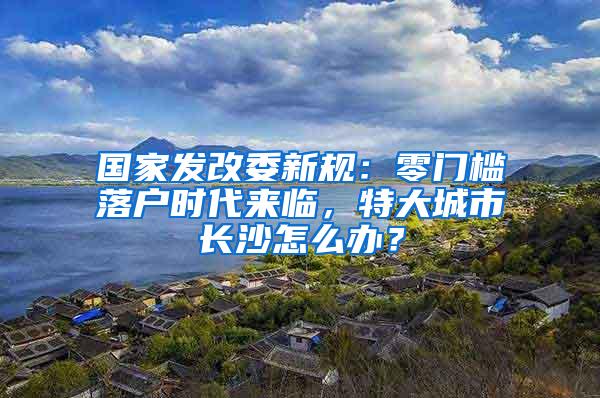 国家发改委新规：零门槛落户时代来临，特大城市长沙怎么办？